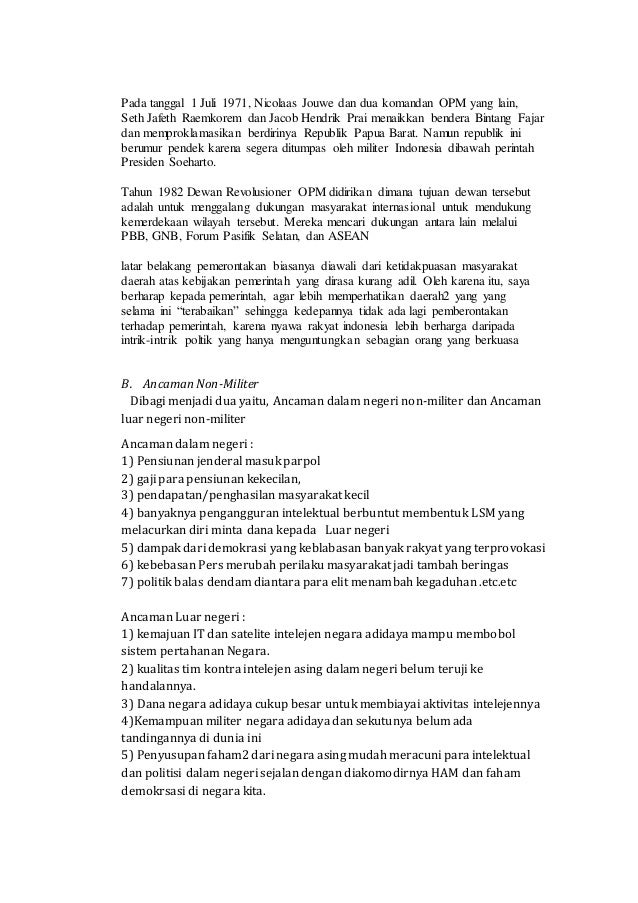 Pada tanggal 1 Juli 1971, Nicolaas Jouwe dan dua komandan OPM yang lain, Seth Jafeth Raemkorem dan Jacob Hendrik Prai menaikkan bendera Bintang Fajar dan memproklamasikan berdirinya Republik Papua Barat. Namun republik ini berumur pendek karena segera ditumpas oleh militer Indonesia dibawah perintah Presiden Soeharto.

Tahun 1982 Dewan Revolusioner OPM didirikan dimana tujuan dewan tersebut adalah untuk menggalang dukungan masyarakat internasional untuk mendukung kemerdekaan wilayah tersebut. Mereka mencari dukungan antara lain melalui PBB, GNB, Forum Pasifik Selatan, dan ASEAN

latar belakang pemerontakan biasanya diawali dari ketidakpuasan masyarakat daerah atas kebijakan pemerintah yang dirasa kurang adil. Oleh karena itu, saya berharap kepada pemerintah, agar lebih memperhatikan daerah2 yang yang selama ini "terabaikan" sehingga kedepannya tidak ada lagi pemberontakan terhadap pemerintah, karena nyawa rakyat indonesia lebih berharga daripada intrik-intrik poltik yang hanya menguntungkan sebagian orang yang berkuasa

B. Ancaman Non-Militer
Dibagi menjadi dua yaitu, Ancaman dalam negeri non-militer dan Ancaman luar negeri non-militer

Ancaman dalam negeri :
1) Pensiunan jenderal masuk parpol
2) gaji para pensiunan kekecilan,
3) pendapatan/penghasilan masyarakat kecil
4) banyaknya pengangguran intelektual berbuntut membentuk LSM yang melacurkan diri minta dana kepada Luar negeri
5) dampak dari demokrasi yang keblabasan banyak rakyat yang terprovokasi
6) kebebasan Pers merubah perilaku masyarakat jadi tambah beringas
7) politik balas dendam diantara para elit menambah kegaduhan .etc.etc

Ancaman Luar negeri :
1) kemajuan IT dan satelite intelejen negara adidaya mampu membobol sistem pertahanan Negara.
2) kualitas tim kontra intelejen asing dalam negeri belum teruji ke handalannya.
3) Dana negara adidaya cukup besar untuk membiayai aktivitas intelejennya
4)Kemampuan militer negara adidaya dan sekutunya belum ada tandingannya di dunia ini
5) Penyusupan faham2 dari negara asing mudah meracuni para intelektual dan politisi dalam negeri sejalan dengan diakomodirnya HAM dan faham demokrsasi di negara kita.